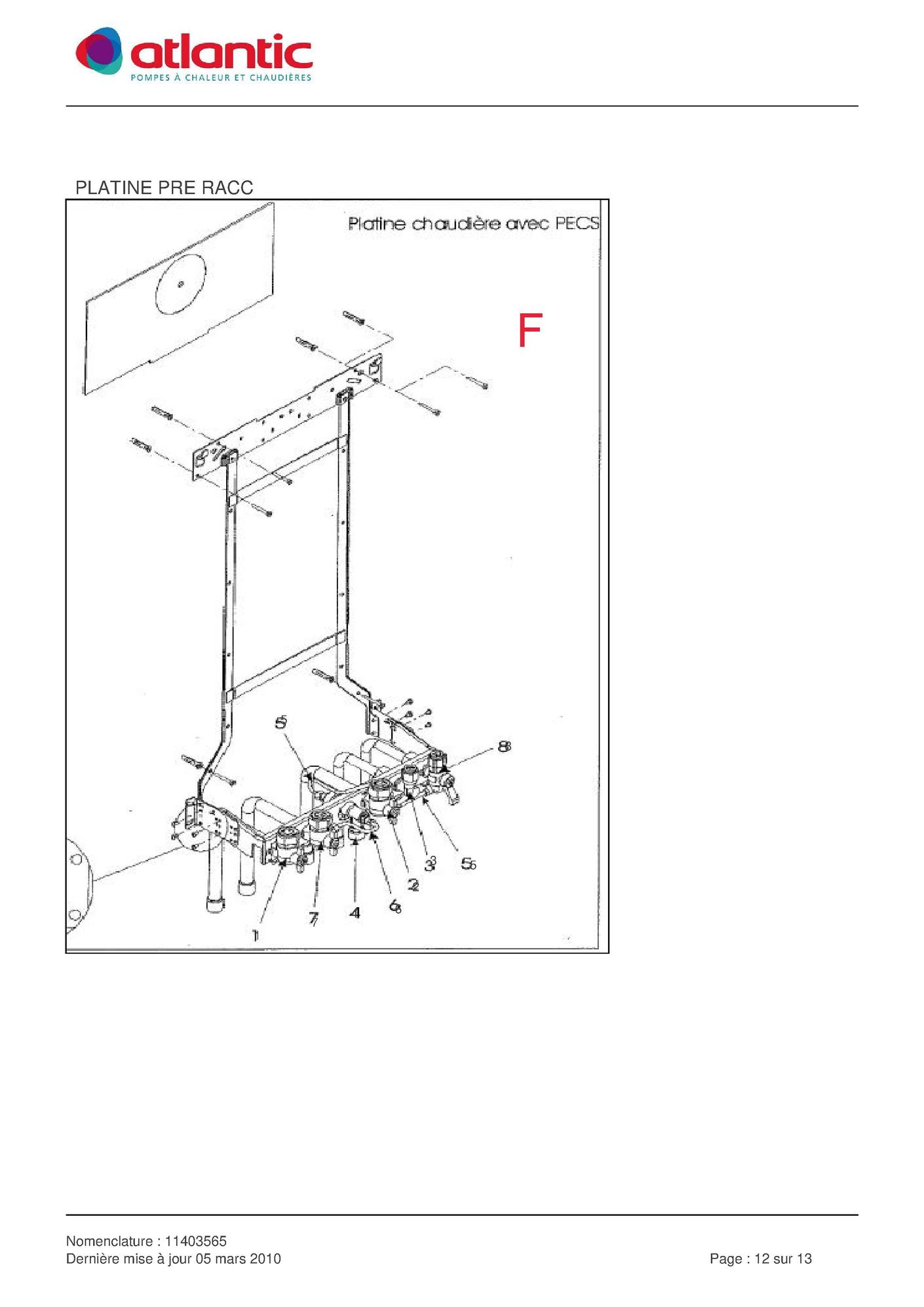 atlantic
POMPES À CHALEUR ET CHAUDIÈRES

PLATINE PRE RACC

Platine chaudière avec PECS

F

5

8

3

5

2

6

4

7

1

Nomenclature : 11403565
Dernière mise à jour 05 mars 2010

Page : 12 sur 13